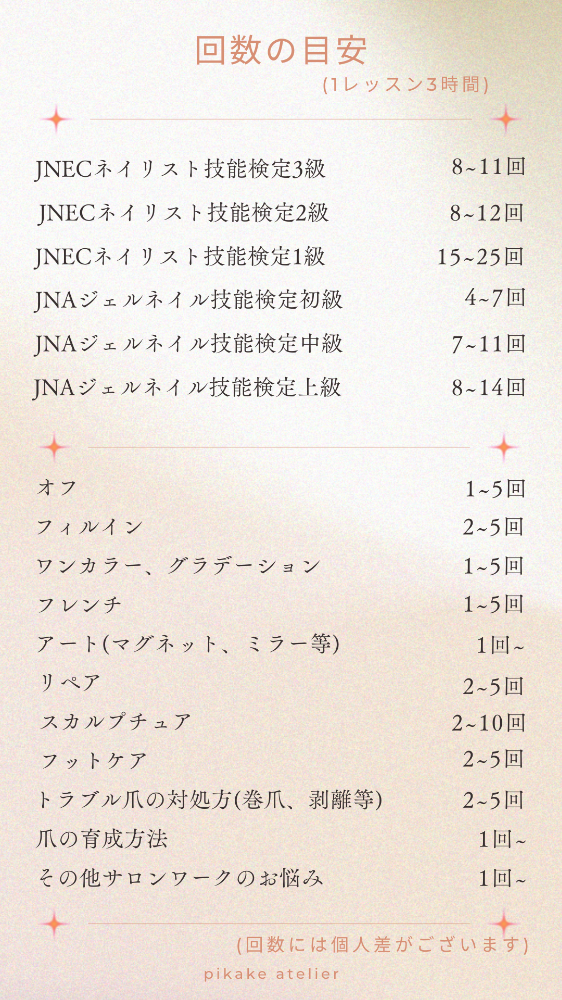 回数の目安
(1レッスン3時間)

| | |
|---|---|
| JNECネイリスト技能検定3級 | 8~11回 |
| JNECネイリスト技能検定2級 | 8~12回 |
| JNECネイリスト技能検定1級 | 15~25回 |
| JNAジェルネイル技能検定初級 | 4~7回 |
| JNAジェルネイル技能検定中級 | 7~11回 |
| JNAジェルネイル技能検定上級 | 8~14回 |

| | |
|---|---|
| オフ | 1~5回 |
| フィルイン | 2~5回 |
| ワンカラー、グラデーション | 1~5回 |
| フレンチ | 1~5回 |
| アート(マグネット、ミラー等) | 1回~ |
| リペア | 2~5回 |
| スカルプチュア | 2~10回 |
| フットケア | 2~5回 |
| トラブル爪の対処方(巻爪、剥離等) | 2~5回 |
| 爪の育成方法 | 1回~ |
| その他サロンワークのお悩み | 1回~ |

(回数には個人差がございます)

pikake atelier